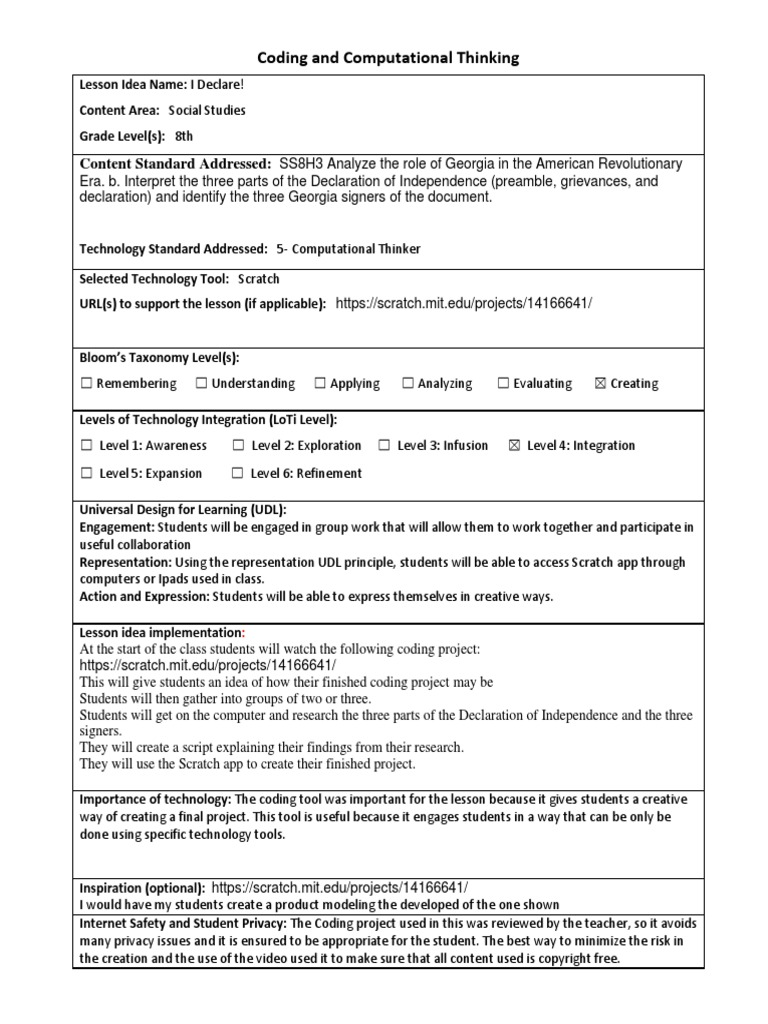 Coding and Computational Thinking

Lesson Idea Name: I Declare!

Content Area: Social Studies

Grade Level(s): 8th

Content Standard Addressed: SS8H3 Analyze the role of Georgia in the American Revolutionary Era. b. Interpret the three parts of the Declaration of Independence (preamble, grievances, and declaration) and identify the three Georgia signers of the document.

Technology Standard Addressed: 5- Computational Thinker

Selected Technology Tool: Scratch

URL(s) to support the lesson (if applicable): https://scratch.mit.edu/projects/14166641/

Bloom's Taxonomy Level(s):

☐ Remembering ☐ Understanding ☐ Applying ☐ Analyzing ☐ Evaluating ☒ Creating

Levels of Technology Integration (LoTi Level):

☐ Level 1: Awareness ☐ Level 2: Exploration ☐ Level 3: Infusion ☒ Level 4: Integration

☐ Level 5: Expansion ☐ Level 6: Refinement

Universal Design for Learning (UDL):
Engagement: Students will be engaged in group work that will allow them to work together and participate in useful collaboration
Representation: Using the representation UDL principle, students will be able to access Scratch app through computers or Ipads used in class.
Action and Expression: Students will be able to express themselves in creative ways.

Lesson idea implementation:
At the start of the class students will watch the following coding project:
https://scratch.mit.edu/projects/14166641/
This will give students an idea of how their finished coding project may be
Students will then gather into groups of two or three.
Students will get on the computer and research the three parts of the Declaration of Independence and the three signers.
They will create a script explaining their findings from their research.
They will use the Scratch app to create their finished project.

Importance of technology: The coding tool was important for the lesson because it gives students a creative way of creating a final project. This tool is useful because it engages students in a way that can be only be done using specific technology tools.

Inspiration (optional): https://scratch.mit.edu/projects/14166641/
I would have my students create a product modeling the developed of the one shown

Internet Safety and Student Privacy: The Coding project used in this was reviewed by the teacher, so it avoids many privacy issues and it is ensured to be appropriate for the student. The best way to minimize the risk in the creation and the use of the video used it to make sure that all content used is copyright free.